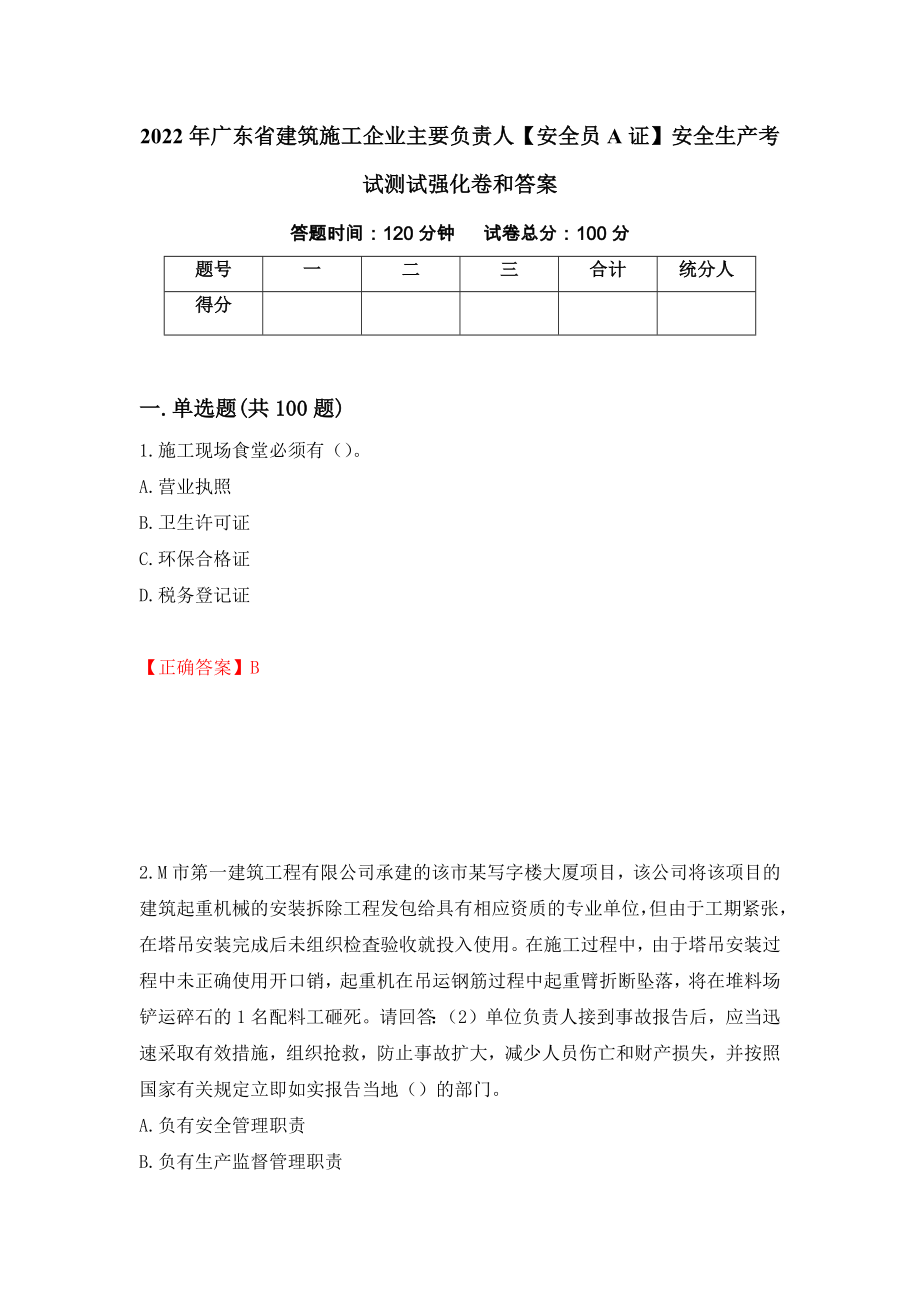 2022年广东省建筑施工企业主要负责人【安全员A证】安全生产考试测试强化卷和答案

答题时间：120分钟　　试卷总分：100分

| 题号 | 一 | 二 | 三 | 合计 | 统分人 |
|---|---|---|---|---|---|
| 得分 | | | | | |

一.单选题(共100题)

1.施工现场食堂必须有（）。

A.营业执照

B.卫生许可证

C.环保合格证

D.税务登记证

【正确答案】B

2.M市第一建筑工程有限公司承建的该市某写字楼大厦项目，该公司将该项目的建筑起重机械的安装拆除工程发包给具有相应资质的专业单位,但由于工期紧张，在塔吊安装完成后未组织检查验收就投入使用。在施工过程中，由于塔吊安装过程中未正确使用开口销，起重机在吊运钢筋过程中起重臂折断坠落，将在堆料场铲运碎石的1名配料工砸死。请回答:（2）单位负责人接到事故报告后，应当迅速采取有效措施，组织抢救，防止事故扩大，减少人员伤亡和财产损失，并按照国家有关规定立即如实报告当地（）的部门。

A.负有安全管理职责

B.负有生产监督管理职责